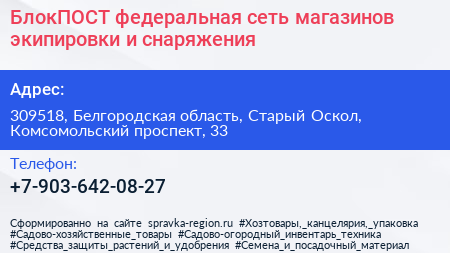 БлокПОСТ федеральная сеть магазинов экипировки и снаряжения

Адрес:

309518, Белгородская область, Старый Оскол, Комсомольский проспект, 33

Телефон:

+7-903-642-08-27

Сформированно на сайте spravka-region.ru #Хозтовары,_канцелярия,_упаковка #Садово-хозяйственные_товары #Садово-огородный_инвентарь_техника #Средства_защиты_растений_и_удобрения #Семена_и_посадочный_материал